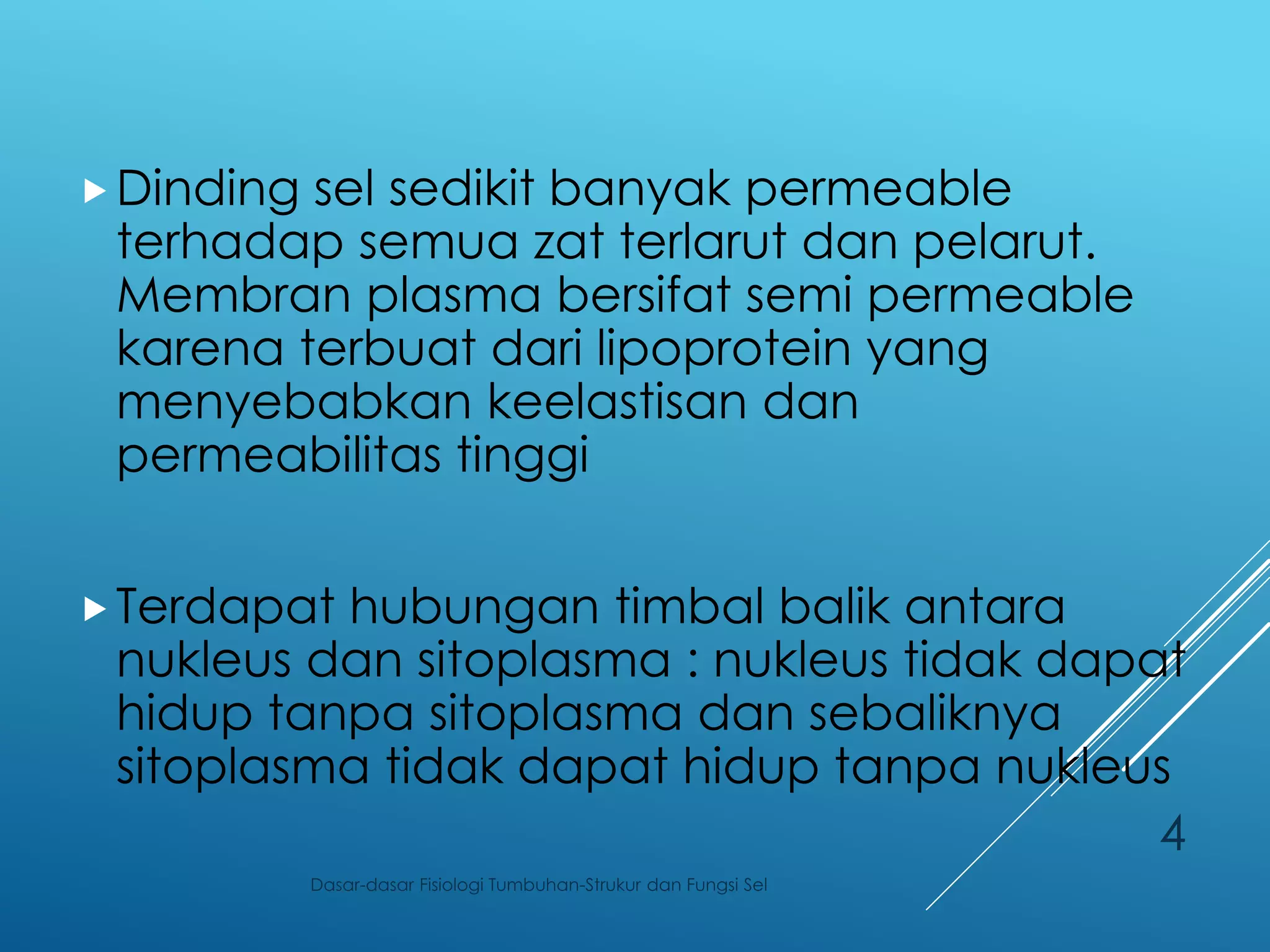 Dinding sel sedikit banyak permeable terhadap semua zat terlarut dan pelarut. Membran plasma bersifat semi permeable karena terbuat dari lipoprotein yang menyebabkan keelastisan dan permeabilitas tinggi

Terdapat hubungan timbal balik antara nukleus dan sitoplasma : nukleus tidak dapat hidup tanpa sitoplasma dan sebaliknya sitoplasma tidak dapat hidup tanpa nukleus

4

Dasar-dasar Fisiologi Tumbuhan-Strukur dan Fungsi Sel